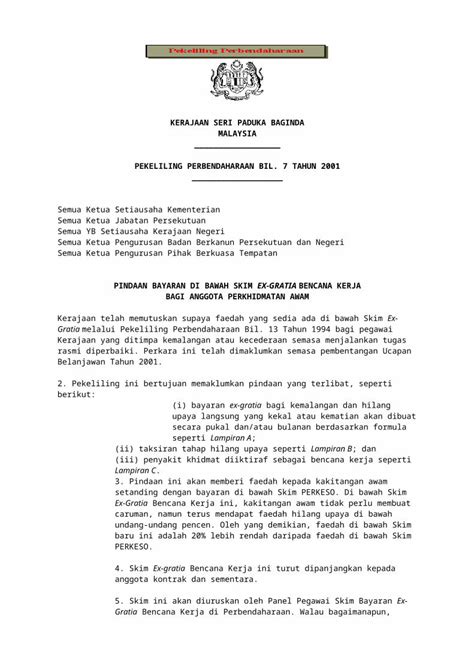 Pekeliling Perbendaharaan

KERAJAAN SERI PADUKA BAGINDA
MALAYSIA

PEKELILING PERBENDAHARAAN BIL. 7 TAHUN 2001

Semua Ketua Setiausaha Kementerian
Semua Ketua Jabatan Persekutuan
Semua YB Setiausaha Kerajaan Negeri
Semua Ketua Pengurusan Badan Berkanun Persekutuan dan Negeri
Semua Ketua Pengurusan Pihak Berkuasa Tempatan

PINDAAN BAYARAN DI BAWAH SKIM EX-GRATIA BENCANA KERJA BAGI ANGGOTA PERKHIDMATAN AWAM

Kerajaan telah memutuskan supaya faedah yang sedia ada di bawah Skim Ex-Gratia melalui Pekeliling Perbendaharaan Bil. 13 Tahun 1994 bagi pegawai Kerajaan yang ditimpa kemalangan atau kecederaan semasa menjalankan tugas rasmi diperbaiki. Perkara ini telah dimaklumkan semasa pembentangan Ucapan Belanjawan Tahun 2001.

2. Pekeliling ini bertujuan memaklumkan pindaan yang terlibat, seperti berikut:

(i) bayaran ex-gratia bagi kemalangan dan hilang upaya langsung yang kekal atau kematian akan dibuat secara pukal dan/atau bulanan berdasarkan formula seperti Lampiran A;

(ii) taksiran tahap hilang upaya seperti Lampiran B; dan

(iii) penyakit khidmat diiktiraf sebagai bencana kerja seperti Lampiran C.

3. Pindaan ini akan memberi faedah kepada kakitangan awam setanding dengan bayaran di bawah Skim PERKESO. Di bawah Skim Ex-Gratia Bencana Kerja ini, kakitangan awam tidak perlu membuat caruman, namun terus mendapat faedah hilang upaya di bawah undang-undang pencen. Oleh yang demikian, faedah di bawah Skim baru ini adalah 20% lebih rendah daripada faedah di bawah Skim PERKESO.

4. Skim Ex-gratia Bencana Kerja ini turut dipanjangkan kepada anggota kontrak dan sementara.

5. Skim ini akan diuruskan oleh Panel Pegawai Skim Bayaran Ex-Gratia Bencana Kerja di Perbendaharaan. Walau bagaimanapun,